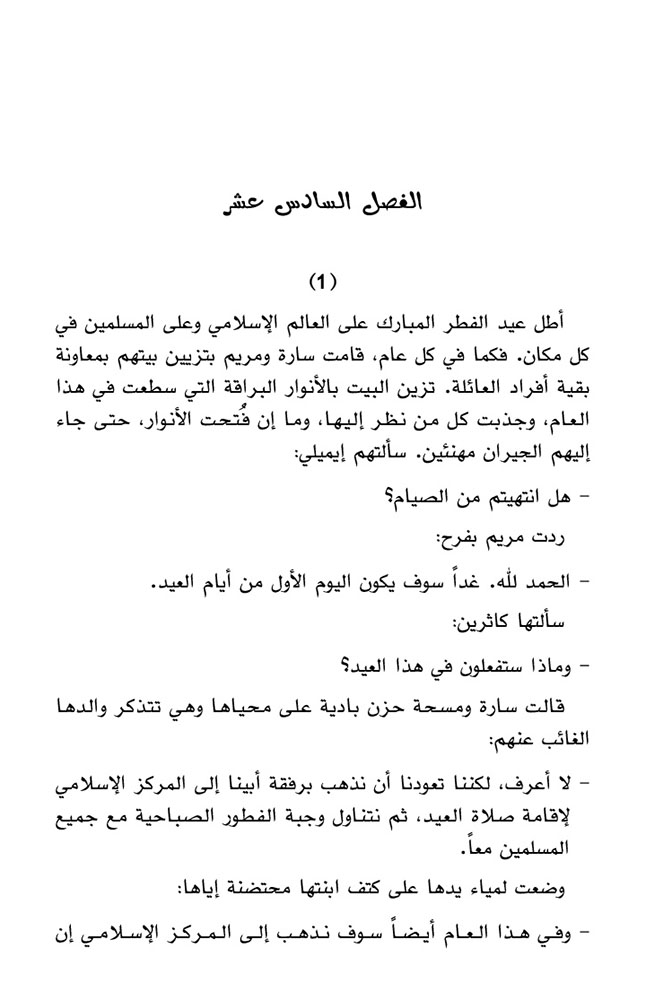 الفصل السادس عشر

(1)

أطل عيد الفطر المبارك على العالم الإسلامي وعلى المسلمين في كل مكان. فكما في كل عام، قامت سارة ومريم بتزيين بيتهم بمعاونة بقية أفراد العائلة. تزين البيت بالأنوار البراقة التي سطعت في هذا العام، وجذبت كل من نظر إليها، وما إن فُتحت الأنوار، حتى جاء إليهم الجيران مهنئين. سألتهم إيميلي:

- هل انتهيتم من الصيام؟

ردت مريم بفرح:

- الحمد لله. غداً سوف يكون اليوم الأول من أيام العيد.

سألتها كاثرين:

- وماذا ستفعلون في هذا العيد؟

قالت سارة ومسحة حزن بادية على محياها وهي تتذكر والدها الغائب عنهم:

- لا أعرف، لكننا تعودنا أن نذهب برفقة أبينا إلى المركز الإسلامي لإقامة صلاة العيد، ثم نتناول وجبة الفطور الصباحية مع جميع المسلمين معاً.

وضعت لمياء يدها على كتف ابنتها محتضنة إياها:

- وفي هذا العام أيضاً سوف نذهب إلى المركز الإسلامي إن